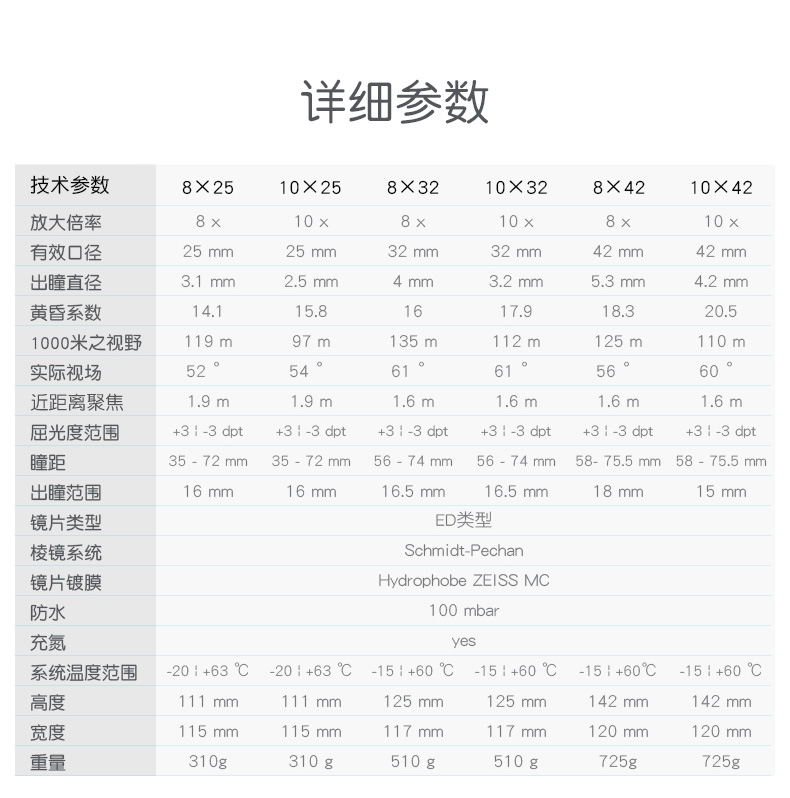 详细参数

| 技术参数 | 8×25 | 10×25 | 8×32 | 10×32 | 8×42 | 10×42 |
|---|---|---|---|---|---|---|
| 放大倍率 | 8 × | 10 × | 8 × | 10 × | 8 × | 10 × |
| 有效口径 | 25 mm | 25 mm | 32 mm | 32 mm | 42 mm | 42 mm |
| 出瞳直径 | 3.1 mm | 2.5 mm | 4 mm | 3.2 mm | 5.3 mm | 4.2 mm |
| 黄昏系数 | 14.1 | 15.8 | 16 | 17.9 | 18.3 | 20.5 |
| 1000米之视野 | 119 m | 97 m | 135 m | 112 m | 125 m | 110 m |
| 实际视场 | 52 ° | 54 ° | 61 ° | 61 ° | 56 ° | 60 ° |
| 近距离聚焦 | 1.9 m | 1.9 m | 1.6 m | 1.6 m | 1.6 m | 1.6 m |
| 屈光度范围 | +3 ¦ -3 dpt | +3 ¦ -3 dpt | +3 ¦ -3 dpt | +3 ¦ -3 dpt | +3 ¦ -3 dpt | +3 ¦ -3 dpt |
| 瞳距 | 35 - 72 mm | 35 - 72 mm | 56 - 74 mm | 56 - 74 mm | 58- 75.5 mm | 58 - 75.5 mm |
| 出瞳范围 | 16 mm | 16 mm | 16.5 mm | 16.5 mm | 18 mm | 15 mm |
| 镜片类型 | ED类型 | | | | | |
| 棱镜系统 | Schmidt-Pechan | | | | | |
| 镜片镀膜 | Hydrophobe ZEISS MC | | | | | |
| 防水 | 100 mbar | | | | | |
| 充氮 | yes | | | | | |
| 系统温度范围 | -20 ¦ +63 ℃ | -20 ¦ +63 ℃ | -15 ¦ +60 ℃ | -15 ¦ +60 ℃ | -15 ¦ +60℃ | -15 ¦ +60 ℃ |
| 高度 | 111 mm | 111 mm | 125 mm | 125 mm | 142 mm | 142 mm |
| 宽度 | 115 mm | 115 mm | 117 mm | 117 mm | 120 mm | 120 mm |
| 重量 | 310g | 310 g | 510 g | 510 g | 725g | 725g |